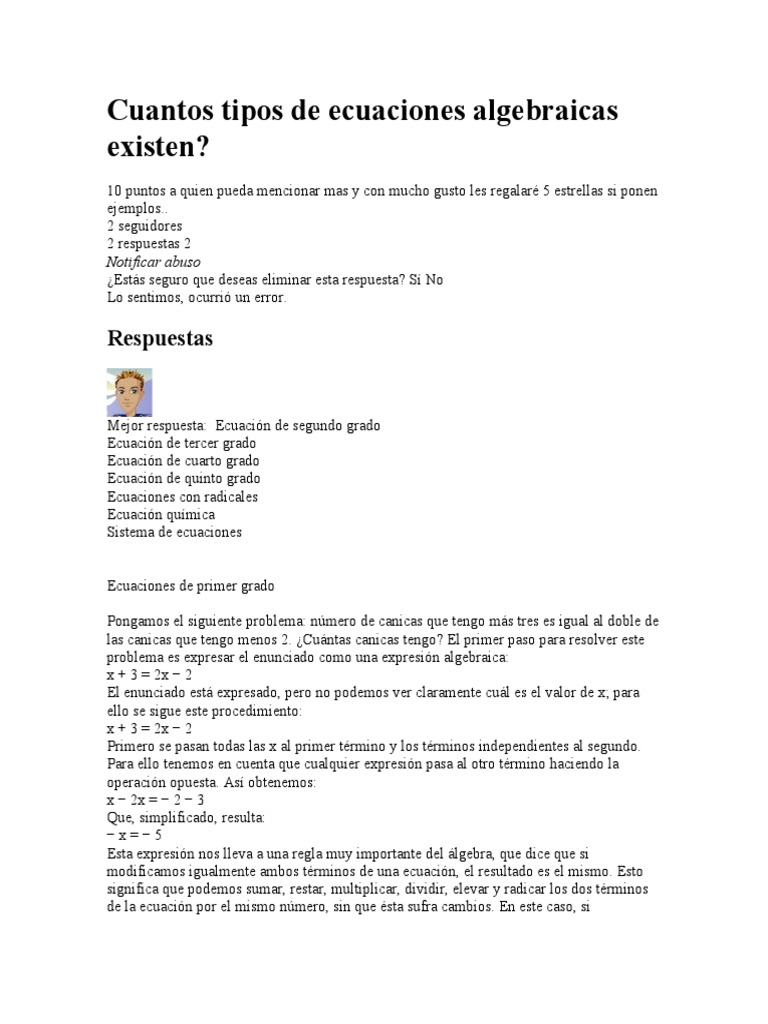 Cuantos tipos de ecuaciones algebraicas existen?

10 puntos a quien pueda mencionar mas y con mucho gusto les regalaré 5 estrellas si ponen ejemplos..
2 seguidores
2 respuestas 2
Notificar abuso
¿Estás seguro que deseas eliminar esta respuesta? Sí No
Lo sentimos, ocurrió un error.

Respuestas

Mejor respuesta: Ecuación de segundo grado
Ecuación de tercer grado
Ecuación de cuarto grado
Ecuación de quinto grado
Ecuaciones con radicales
Ecuación química
Sistema de ecuaciones

Ecuaciones de primer grado

Pongamos el siguiente problema: número de canicas que tengo más tres es igual al doble de las canicas que tengo menos 2. ¿Cuántas canicas tengo? El primer paso para resolver este problema es expresar el enunciado como una expresión algebraica:
$x + 3 = 2x - 2$
El enunciado está expresado, pero no podemos ver claramente cuál es el valor de x; para ello se sigue este procedimiento:
$x + 3 = 2x - 2$
Primero se pasan todas las x al primer término y los términos independientes al segundo. Para ello tenemos en cuenta que cualquier expresión pasa al otro término haciendo la operación opuesta. Así obtenemos:
$x - 2x = - 2 - 3$
Que, simplificado, resulta:
$- x = - 5$
Esta expresión nos lleva a una regla muy importante del álgebra, que dice que si modificamos igualmente ambos términos de una ecuación, el resultado es el mismo. Esto significa que podemos sumar, restar, multiplicar, dividir, elevar y radicar los dos términos de la ecuación por el mismo número, sin que ésta sufra cambios. En este caso, si